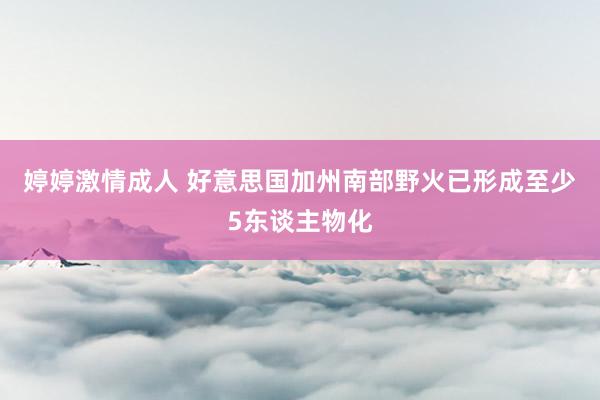 婷婷激情成人 好意思国加州南部野火已形成至少5东谈主物化